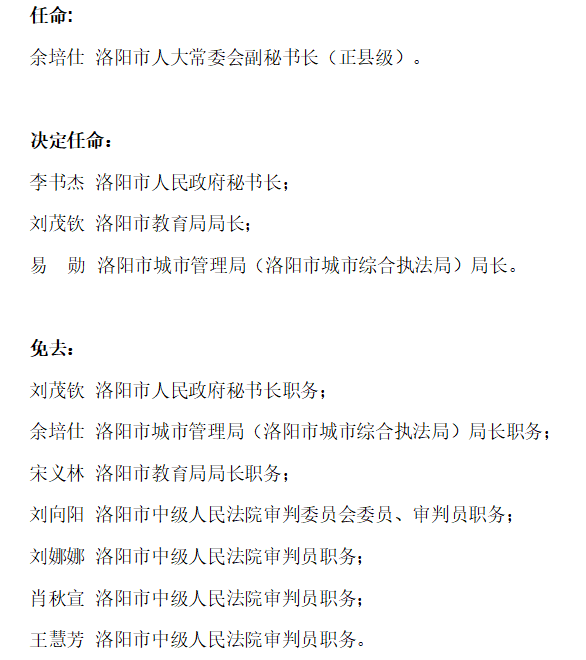 任命:

余培仕 洛阳市人大常委会副秘书长（正县级）。

决定任命：

李书杰 洛阳市人民政府秘书长；

刘茂钦 洛阳市教育局局长；

易 勋 洛阳市城市管理局（洛阳市城市综合执法局）局长。

免去：

刘茂钦 洛阳市人民政府秘书长职务；

余培仕 洛阳市城市管理局（洛阳市城市综合执法局）局长职务；

宋义林 洛阳市教育局局长职务；

刘向阳 洛阳市中级人民法院审判委员会委员、审判员职务；

刘娜娜 洛阳市中级人民法院审判员职务；

肖秋宣 洛阳市中级人民法院审判员职务；

王慧芳 洛阳市中级人民法院审判员职务。